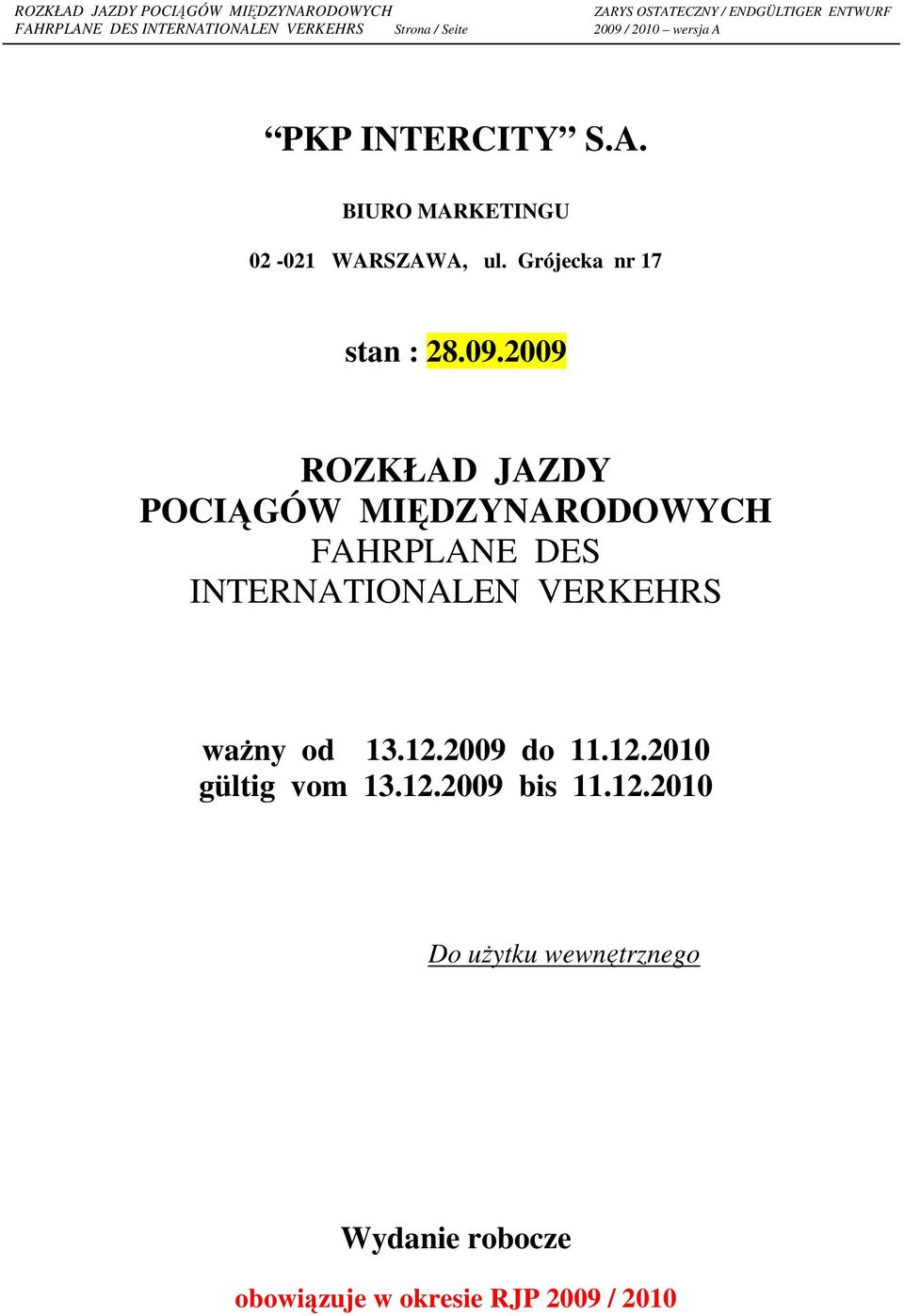 ROZKŁAD JAZDY POCIĄGÓW MIĘDZYNARODOWYCH FAHRPLANE DES INTERNATIONALEN VERKEHRS Strona / Seite

ZARYS OSTATECZNY / ENDGÜLTIGER ENTWURF 2009 / 2010 – wersja A

“PKP INTERCITY” S.A.

BIURO MARKETINGU

02 -021 WARSZAWA, ul. Grójecka nr 17

stan : 28.09.2009

ROZKŁAD JAZDY
POCIĄGÓW MIĘDZYNARODOWYCH
FAHRPLANE DES
INTERNATIONALEN VERKEHRS

ważny od 13.12.2009 do 11.12.2010
gültig vom 13.12.2009 bis 11.12.2010

Do użytku wewnętrznego

Wydanie robocze

obowiązuje w okresie RJP 2009 / 2010